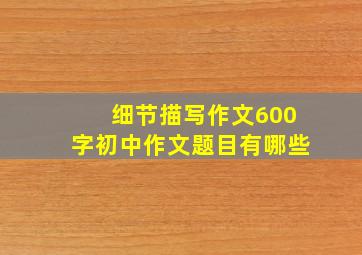 细节描写作文600字初中作文题目有哪些